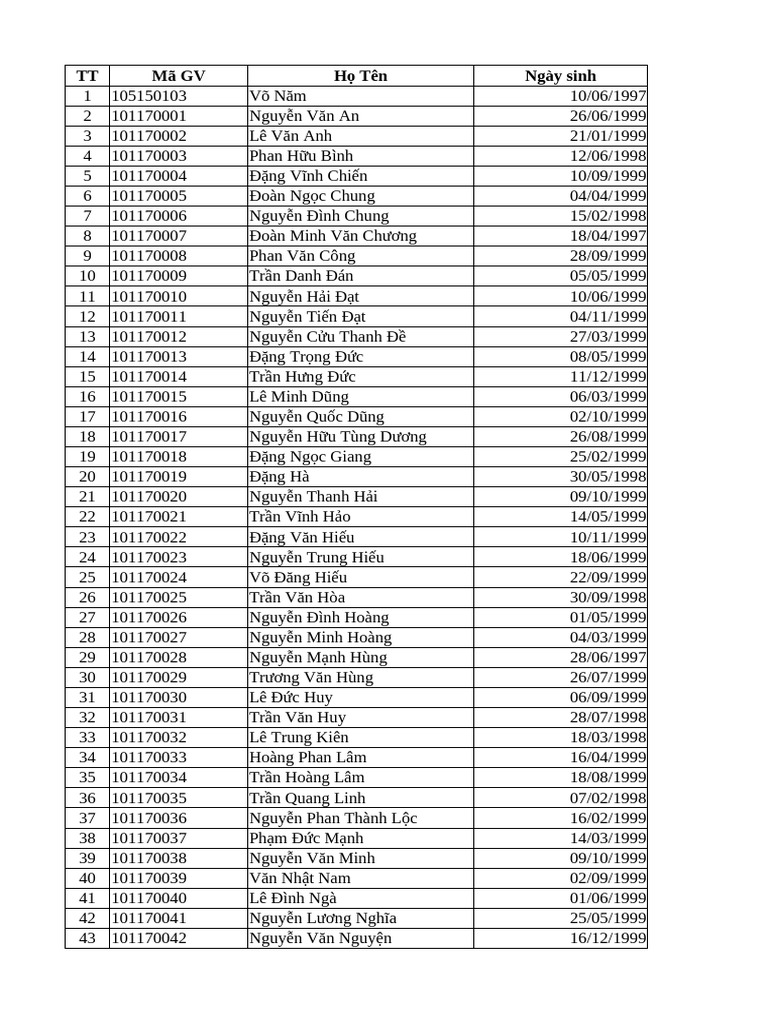 | TT | Mã GV | Họ Tên | Ngày sinh |
|---|---|---|---|
| 1 | 105150103 | Võ Năm | 10/06/1997 |
| 2 | 101170001 | Nguyễn Văn An | 26/06/1999 |
| 3 | 101170002 | Lê Văn Anh | 21/01/1999 |
| 4 | 101170003 | Phan Hữu Bình | 12/06/1998 |
| 5 | 101170004 | Đặng Vĩnh Chiến | 10/09/1999 |
| 6 | 101170005 | Đoàn Ngọc Chung | 04/04/1999 |
| 7 | 101170006 | Nguyễn Đình Chung | 15/02/1998 |
| 8 | 101170007 | Đoàn Minh Văn Chương | 18/04/1997 |
| 9 | 101170008 | Phan Văn Công | 28/09/1999 |
| 10 | 101170009 | Trần Danh Đán | 05/05/1999 |
| 11 | 101170010 | Nguyễn Hải Đạt | 10/06/1999 |
| 12 | 101170011 | Nguyễn Tiến Đạt | 04/11/1999 |
| 13 | 101170012 | Nguyễn Cửu Thanh Đề | 27/03/1999 |
| 14 | 101170013 | Đặng Trọng Đức | 08/05/1999 |
| 15 | 101170014 | Trần Hưng Đức | 11/12/1999 |
| 16 | 101170015 | Lê Minh Dũng | 06/03/1999 |
| 17 | 101170016 | Nguyễn Quốc Dũng | 02/10/1999 |
| 18 | 101170017 | Nguyễn Hữu Tùng Dương | 26/08/1999 |
| 19 | 101170018 | Đặng Ngọc Giang | 25/02/1999 |
| 20 | 101170019 | Đặng Hà | 30/05/1998 |
| 21 | 101170020 | Nguyễn Thanh Hải | 09/10/1999 |
| 22 | 101170021 | Trần Vĩnh Hảo | 14/05/1999 |
| 23 | 101170022 | Đặng Văn Hiếu | 10/11/1999 |
| 24 | 101170023 | Nguyễn Trung Hiếu | 18/06/1999 |
| 25 | 101170024 | Võ Đăng Hiếu | 22/09/1999 |
| 26 | 101170025 | Trần Văn Hòa | 30/09/1998 |
| 27 | 101170026 | Nguyễn Đình Hoàng | 01/05/1999 |
| 28 | 101170027 | Nguyễn Minh Hoàng | 04/03/1999 |
| 29 | 101170028 | Nguyễn Mạnh Hùng | 28/06/1997 |
| 30 | 101170029 | Trương Văn Hùng | 26/07/1999 |
| 31 | 101170030 | Lê Đức Huy | 06/09/1999 |
| 32 | 101170031 | Trần Văn Huy | 28/07/1998 |
| 33 | 101170032 | Lê Trung Kiên | 18/03/1998 |
| 34 | 101170033 | Hoàng Phan Lâm | 16/04/1999 |
| 35 | 101170034 | Trần Hoàng Lâm | 18/08/1999 |
| 36 | 101170035 | Trần Quang Linh | 07/02/1998 |
| 37 | 101170036 | Nguyễn Phan Thành Lộc | 16/02/1999 |
| 38 | 101170037 | Phạm Đức Mạnh | 14/03/1999 |
| 39 | 101170038 | Nguyễn Văn Minh | 09/10/1999 |
| 40 | 101170039 | Văn Nhật Nam | 02/09/1999 |
| 41 | 101170040 | Lê Đình Ngà | 01/06/1999 |
| 42 | 101170041 | Nguyễn Lương Nghĩa | 25/05/1999 |
| 43 | 101170042 | Nguyễn Văn Nguyện | 16/12/1999 |